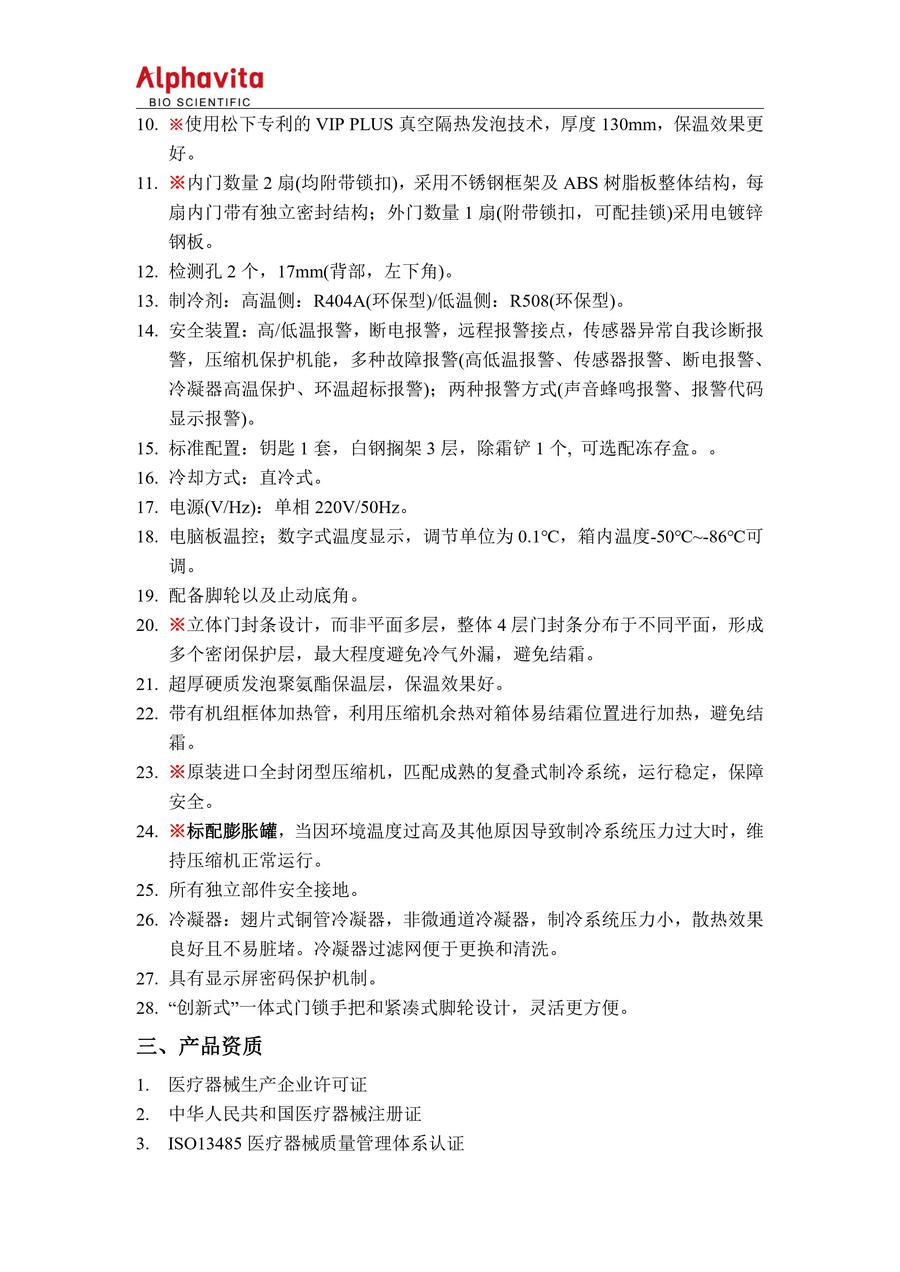 Alphavita
BIO SCIENTIFIC

10. ※使用松下专利的 VIP PLUS 真空隔热发泡技术，厚度 130mm，保温效果更好。
11. ※内门数量 2 扇(均附带锁扣)，采用不锈钢框架及 ABS 树脂板整体结构，每扇内门带有独立密封结构；外门数量 1 扇(附带锁扣，可配挂锁)采用电镀锌钢板。
12. 检测孔 2 个，17mm(背部，左下角)。
13. 制冷剂：高温侧：R404A(环保型)/低温侧：R508(环保型)。
14. 安全装置：高/低温报警，断电报警，远程报警接点，传感器异常自我诊断报警，压缩机保护机能，多种故障报警(高低温报警、传感器报警、断电报警、冷凝器高温保护、环温超标报警)；两种报警方式(声音蜂鸣报警、报警代码显示报警)。
15. 标准配置：钥匙 1 套，白钢搁架 3 层，除霜铲 1 个, 可选配冻存盒。。
16. 冷却方式：直冷式。
17. 电源(V/Hz)：单相 220V/50Hz。
18. 电脑板温控；数字式温度显示，调节单位为 0.1℃，箱内温度-50℃~-86℃可调。
19. 配备脚轮以及止动底角。
20. ※立体门封条设计，而非平面多层，整体 4 层门封条分布于不同平面，形成多个密闭保护层，最大程度避免冷气外漏，避免结霜。
21. 超厚硬质发泡聚氨酯保温层，保温效果好。
22. 带有机组框体加热管，利用压缩机余热对箱体易结霜位置进行加热，避免结霜。
23. ※原装进口全封闭型压缩机，匹配成熟的复叠式制冷系统，运行稳定，保障安全。
24. ※标配膨胀罐，当因环境温度过高及其他原因导致制冷系统压力过大时，维持压缩机正常运行。
25. 所有独立部件安全接地。
26. 冷凝器：翅片式铜管冷凝器，非微通道冷凝器，制冷系统压力小，散热效果良好且不易脏堵。冷凝器过滤网便于更换和清洗。
27. 具有显示屏密码保护机制。
28. “创新式”一体式门锁手把和紧凑式脚轮设计，灵活更方便。

三、产品资质

1. 医疗器械生产企业许可证
2. 中华人民共和国医疗器械注册证
3. ISO13485 医疗器械质量管理体系认证